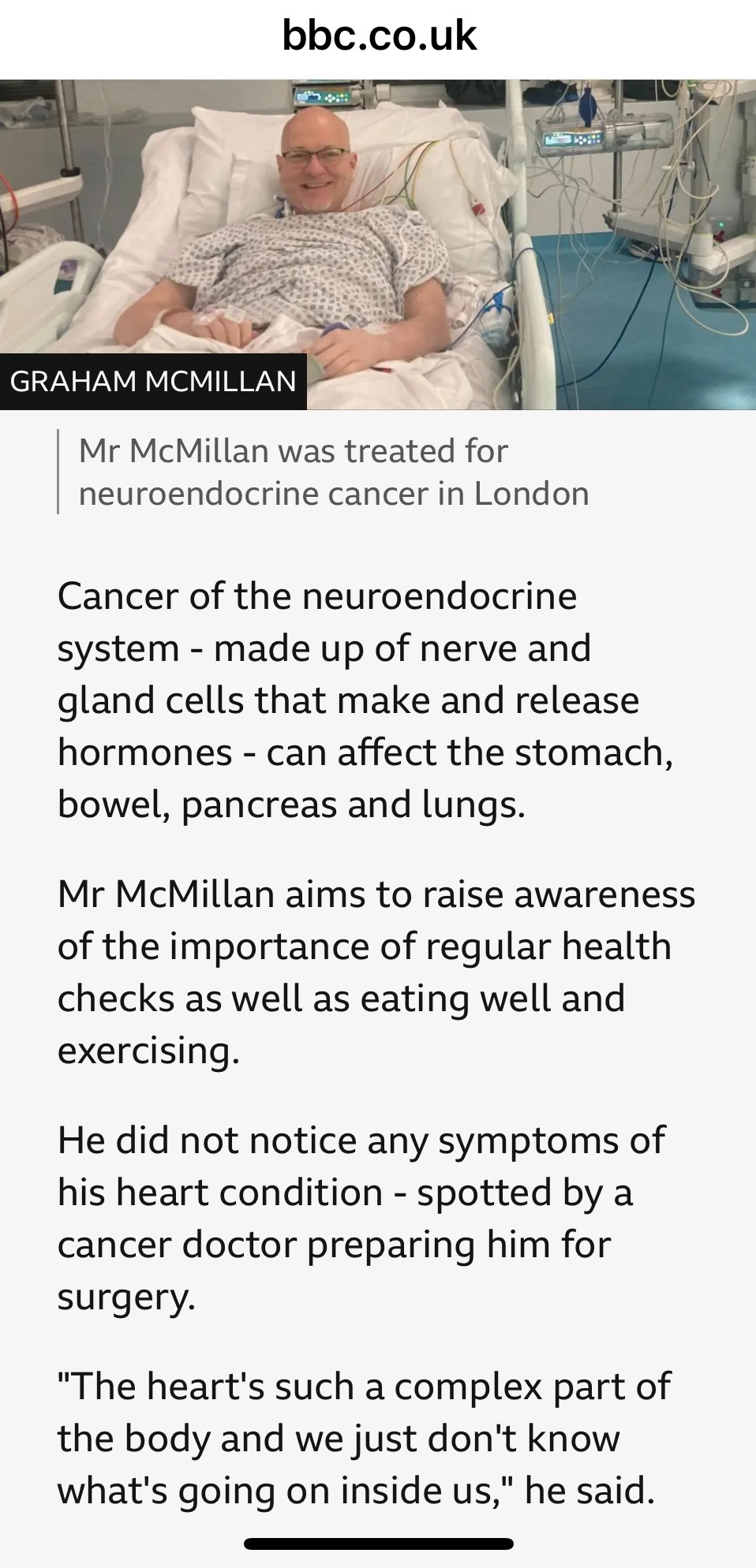 bbc.co.uk

GRAHAM MCMILLAN

Mr McMillan was treated for neuroendocrine cancer in London

Cancer of the neuroendocrine system - made up of nerve and gland cells that make and release hormones - can affect the stomach, bowel, pancreas and lungs.

Mr McMillan aims to raise awareness of the importance of regular health checks as well as eating well and exercising.

He did not notice any symptoms of his heart condition - spotted by a cancer doctor preparing him for surgery.

"The heart's such a complex part of the body and we just don't know what's going on inside us," he said.